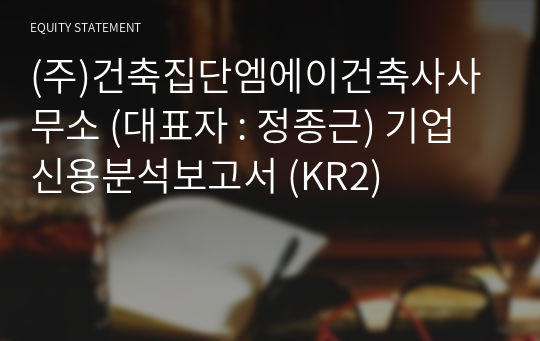 EQUITY STATEMENT

(주)건축집단엠에이건축사사무소 (대표자 : 정종근) 기업신용분석보고서 (KR2)